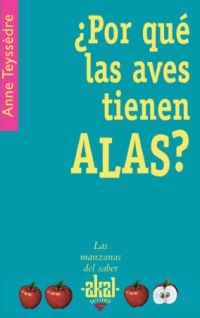 Anne Teyssèdre

¿Por qué las aves tienen ALAS?

Las manzanas del saber

-akal-